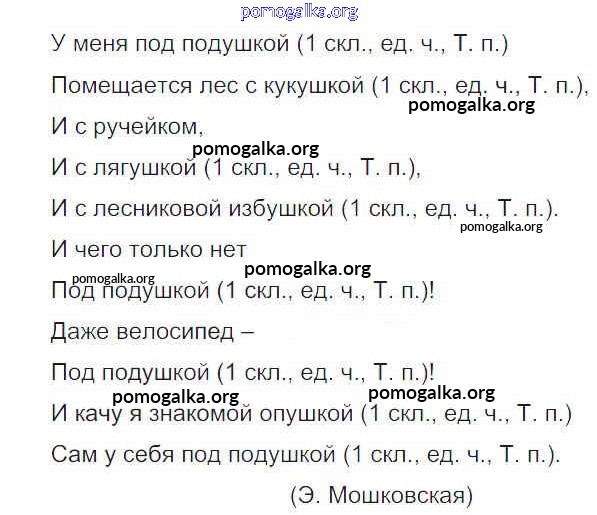 pomogalka.org

У меня под подушкой (1 скл., ед. ч., Т. п.)

Помещается лес с кукушкой (1 скл., ед. ч., Т. п.),

pomogalka.org

И с ручейком,

pomogalka.org

И с лягушкой (1 скл., ед. ч., Т. п.),

И с лесниковой избушкой (1 скл., ед. ч., Т. п.).

pomogalka.org

И чего только нет

pomogalka.org pomogalka.org

Под подушкой (1 скл., ед. ч., Т. п.)!

Даже велосипед –

Под подушкой (1 скл., ед. ч., Т. п.)!

pomogalka.org pomogalka.org

И качу я знакомой опушкой (1 скл., ед. ч., Т. п.)

Сам у себя под подушкой (1 скл., ед. ч., Т. п.).

(Э. Мошковская)